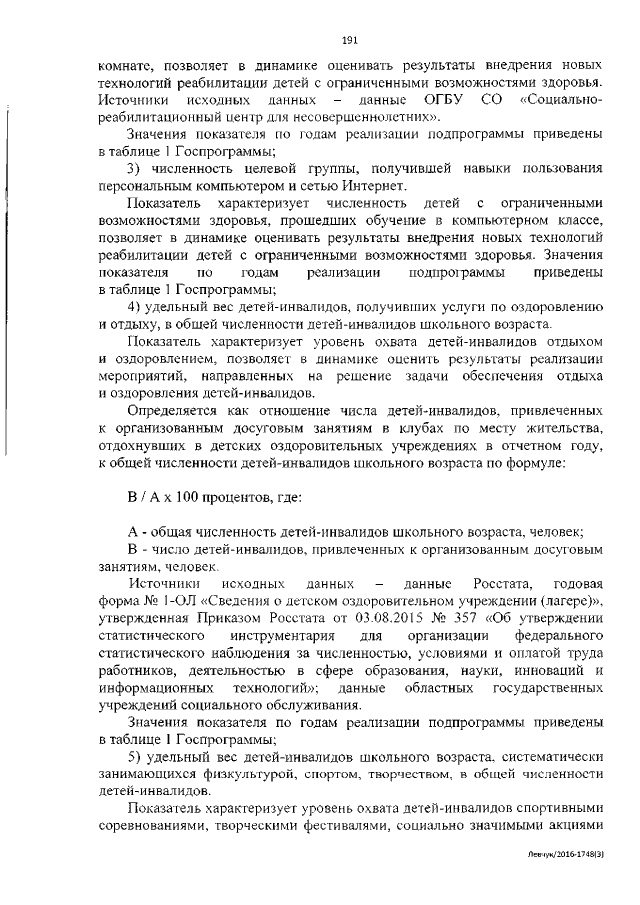 191

комнате, позволяет в динамике оценивать результаты внедрения новых технологий реабилитации детей с ограниченными возможностями здоровья. Источники исходных данных – данные ОГБУ СО «Социально-реабилитационный центр для несовершеннолетних».

Значения показателя по годам реализации подпрограммы приведены в таблице 1 Госпрограммы;

3) численность целевой группы, получившей навыки пользования персональным компьютером и сетью Интернет.

Показатель характеризует численность детей с ограниченными возможностями здоровья, прошедших обучение в компьютерном классе, позволяет в динамике оценивать результаты внедрения новых технологий реабилитации детей с ограниченными возможностями здоровья. Значения показателя по годам реализации подпрограммы приведены в таблице 1 Госпрограммы;

4) удельный вес детей-инвалидов, получивших услуги по оздоровлению и отдыху, в общей численности детей-инвалидов школьного возраста.

Показатель характеризует уровень охвата детей-инвалидов отдыхом и оздоровлением, позволяет в динамике оценить результаты реализации мероприятий, направленных на решение задачи обеспечения отдыха и оздоровления детей-инвалидов.

Определяется как отношение числа детей-инвалидов, привлеченных к организованным досуговым занятиям в клубах по месту жительства, отдохнувших в детских оздоровительных учреждениях в отчетном году, к общей численности детей-инвалидов школьного возраста по формуле:

В / А х 100 процентов, где:

А - общая численность детей-инвалидов школьного возраста, человек;
В - число детей-инвалидов, привлеченных к организованным досуговым занятиям, человек.

Источники исходных данных – данные Росстата, годовая форма № 1-ОЛ «Сведения о детском оздоровительном учреждении (лагере)», утвержденная Приказом Росстата от 03.08.2015 № 357 «Об утверждении статистического инструментария для организации федерального статистического наблюдения за численностью, условиями и оплатой труда работников, деятельностью в сфере образования, науки, инноваций и информационных технологий»; данные областных государственных учреждений социального обслуживания.

Значения показателя по годам реализации подпрограммы приведены в таблице 1 Госпрограммы;

5) удельный вес детей-инвалидов школьного возраста, систематически занимающихся физкультурой, спортом, творчеством, в общей численности детей-инвалидов.

Показатель характеризует уровень охвата детей-инвалидов спортивными соревнованиями, творческими фестивалями, социально значимыми акциями

Левчук/2016-1748(3)